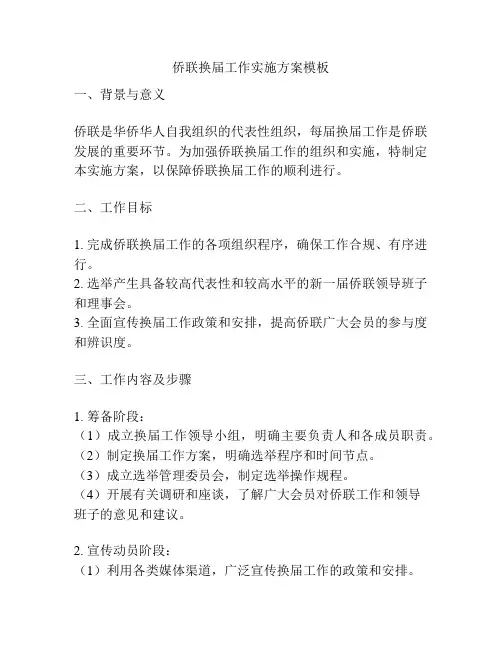 侨联换届工作实施方案模板

一、背景与意义

侨联是华侨华人自我组织的代表性组织，每届换届工作是侨联发展的重要环节。为加强侨联换届工作的组织和实施，特制定本实施方案，以保障侨联换届工作的顺利进行。

二、工作目标

1. 完成侨联换届工作的各项组织程序，确保工作合规、有序进行。
2. 选举产生具备较高代表性和较高水平的新一届侨联领导班子和理事会。
3. 全面宣传换届工作政策和安排，提高侨联广大会员的参与度和辨识度。

三、工作内容及步骤

1. 筹备阶段：
（1）成立换届工作领导小组，明确主要负责人和各成员职责。
（2）制定换届工作方案，明确选举程序和时间节点。
（3）成立选举管理委员会，制定选举操作规程。
（4）开展有关调研和座谈，了解广大会员对侨联工作和领导班子的意见和建议。

2. 宣传动员阶段：
（1）利用各类媒体渠道，广泛宣传换届工作的政策和安排。